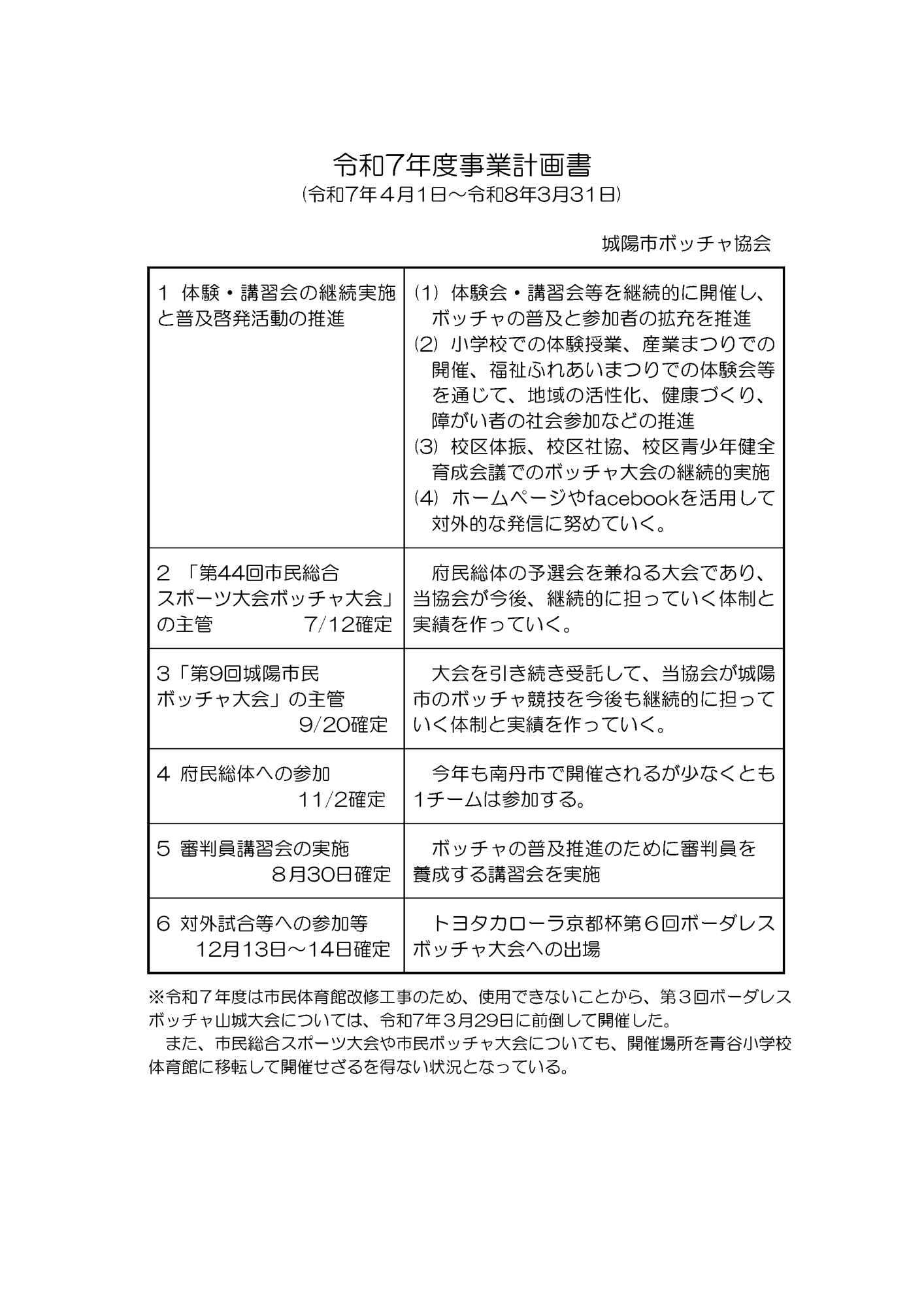 令和7年度事業計画書
(令和7年４月1日～令和8年3月31日)

城陽市ボッチャ協会

| 1 体験・講習会の継続実施と普及啓発活動の推進 | (1) 体験会・講習会等を継続的に開催し、ボッチャの普及と参加者の拡充を推進 (2) 小学校での体験授業、産業まつりでの開催、福祉ふれあいまつりでの体験会等を通じて、地域の活性化、健康づくり、障がい者の社会参加などの推進 (3) 校区体振、校区社協、校区青少年健全育成会議でのボッチャ大会の継続的実施 (4) ホームページやfacebookを活用して対外的な発信に努めていく。 |
|---|---|
| 2 「第44回市民総合スポーツ大会ボッチャ大会」の主管 7/12確定 | 府民総体の予選会を兼ねる大会であり、当協会が今後、継続的に担っていく体制と実績を作っていく。 |
| 3「第9回城陽市民ボッチャ大会」の主管 9/20確定 | 大会を引き続き受託して、当協会が城陽市のボッチャ競技を今後も継続的に担っていく体制と実績を作っていく。 |
| 4 府民総体への参加 11/2確定 | 今年も南丹市で開催されるが少なくとも1チームは参加する。 |
| 5 審判員講習会の実施 8月30日確定 | ボッチャの普及推進のために審判員を養成する講習会を実施 |
| 6 対外試合等への参加等 12月13日～14日確定 | トヨタカローラ京都杯第６回ボーダレスボッチャ大会への出場 |

※令和７年度は市民体育館改修工事のため、使用できないことから、第３回ボーダレスボッチャ山城大会については、令和7年３月29日に前倒して開催した。

また、市民総合スポーツ大会や市民ボッチャ大会についても、開催場所を青谷小学校体育館に移転して開催せざるを得ない状況となっている。